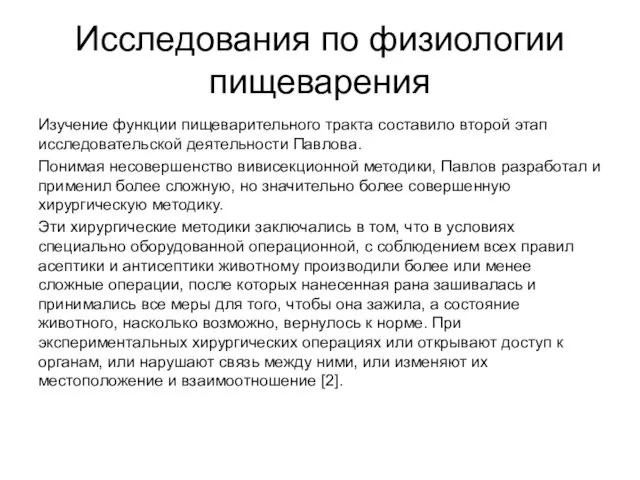 Исследования по физиологии пищеварения

Изучение функции пищеварительного тракта составило второй этап исследовательской деятельности Павлова.

Понимая несовершенство вивисекционной методики, Павлов разработал и применил более сложную, но значительно более совершенную хирургическую методику.

Эти хирургические методики заключались в том, что в условиях специально оборудованной операционной, с соблюдением всех правил асептики и антисептики животному производили более или менее сложные операции, после которых нанесенная рана зашивалась и принимались все меры для того, чтобы она зажила, а состояние животного, насколько возможно, вернулось к норме. При экспериментальных хирургических операциях или открывают доступ к органам, или нарушают связь между ними, или изменяют их местоположение и взаимоотношение [2].